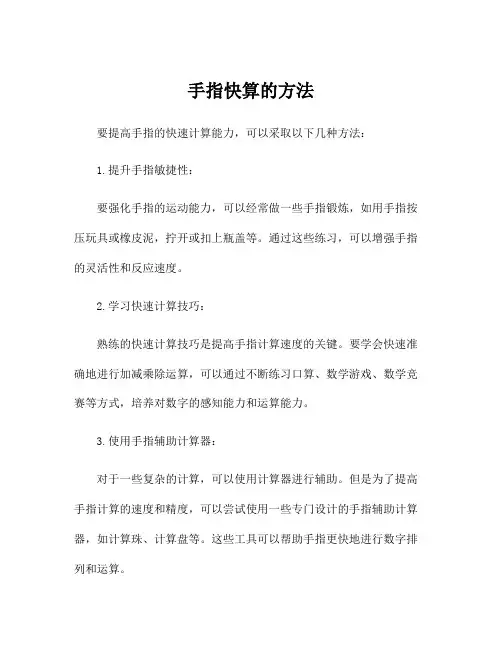 手指快算的方法

要提高手指的快速计算能力，可以采取以下几种方法：

1. 提升手指敏捷性：

要强化手指的运动能力，可以经常做一些手指锻炼，如用手指按压玩具或橡皮泥，拧开或扣上瓶盖等。通过这些练习，可以增强手指的灵活性和反应速度。

2. 学习快速计算技巧：

熟练的快速计算技巧是提高手指计算速度的关键。要学会快速准确地进行加减乘除运算，可以通过不断练习口算、数学游戏、数学竞赛等方式，培养对数字的感知能力和运算能力。

3. 使用手指辅助计算器：

对于一些复杂的计算，可以使用计算器进行辅助。但是为了提高手指计算的速度和精度，可以尝试使用一些专门设计的手指辅助计算器，如计算珠、计算盘等。这些工具可以帮助手指更快地进行数字排列和运算。